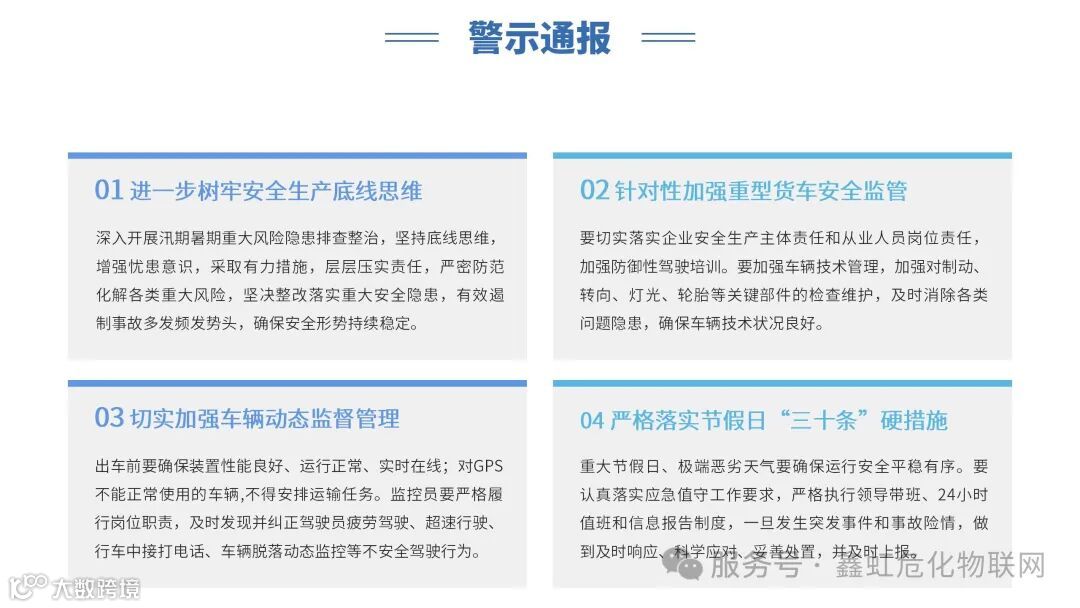 警示通报

01 进一步树牢安全生产底线思维

深入开展汛期暑期重大风险隐患排查整治，坚持底线思维，增强忧患意识，采取有力措施，层层压实责任，严密防范化解各类重大风险，坚决整改落实重大安全隐患，有效遏制事故多发频发势头，确保安全形势持续稳定。

02 针对性加强重型货车安全监管

要切实落实企业安全生产主体责任和从业人员岗位责任，加强防御性驾驶培训。要加强车辆技术管理，加强对制动、转向、灯光、轮胎等关键部件的检查维护，及时消除各类问题隐患，确保车辆技术状况良好。

03 切实加强车辆动态监督管理

出车前要确保装置性能良好、运行正常、实时在线；对GPS不能正常使用的车辆,不得安排运输任务。监控员要严格履行岗位职责，及时发现并纠正驾驶员疲劳驾驶、超速行驶、行车中接打电话、车辆脱落动态监控等不安全驾驶行为。

04 严格落实节假日“三十条”硬措施

重大节假日、极端恶劣天气要确保运行安全平稳有序。要认真落实应急值守工作要求，严格执行领导带班、24小时值班和信息报告制度，一旦发生突发事件和事故险情，做到及时响应、科学应对、妥善处置，并及时上报。

大数跨境

服务号 · 鑫虹危化物联网